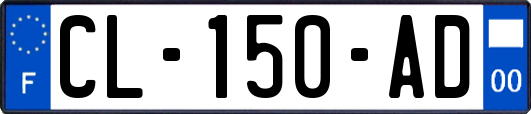 F
CL-150-AD
00